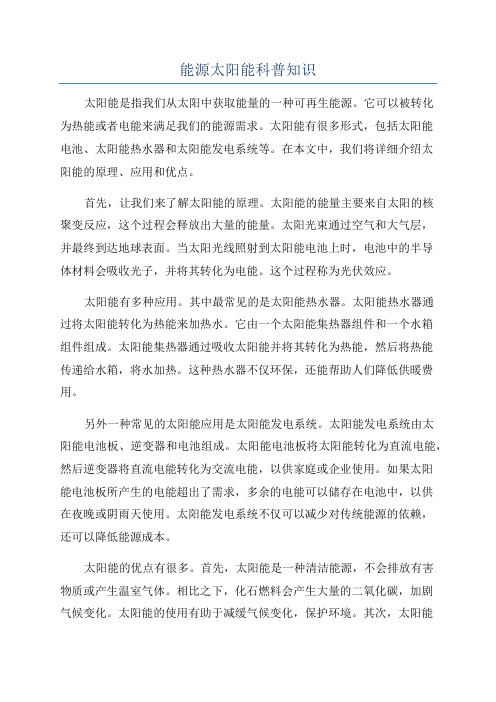 能源太阳能科普知识

太阳能是指我们从太阳中获取能量的一种可再生能源。它可以被转化为热能或者电能来满足我们的能源需求。太阳能有很多形式，包括太阳能电池、太阳能热水器和太阳能发电系统等。在本文中，我们将详细介绍太阳能的原理、应用和优点。

首先，让我们来了解太阳能的原理。太阳能的能量主要来自太阳的核聚变反应，这个过程会释放出大量的能量。太阳光束通过空气和大气层，并最终到达地球表面。当太阳光线照射到太阳能电池上时，电池中的半导体材料会吸收光子，并将其转化为电能。这个过程称为光伏效应。

太阳能有多种应用。其中最常见的是太阳能热水器。太阳能热水器通过将太阳能转化为热能来加热水。它由一个太阳能集热器组件和一个水箱组件组成。太阳能集热器通过吸收太阳能并将其转化为热能，然后将热能传递给水箱，将水加热。这种热水器不仅环保，还能帮助人们降低供暖费用。

另外一种常见的太阳能应用是太阳能发电系统。太阳能发电系统由太阳能电池板、逆变器和电池组成。太阳能电池板将太阳能转化为直流电能，然后逆变器将直流电能转化为交流电能，以供家庭或企业使用。如果太阳能电池板所产生的电能超出了需求，多余的电能可以储存在电池中，以供在夜晚或阴雨天使用。太阳能发电系统不仅可以减少对传统能源的依赖，还可以降低能源成本。

太阳能的优点有很多。首先，太阳能是一种清洁能源，不会排放有害物质或产生温室气体。相比之下，化石燃料会产生大量的二氧化碳，加剧气候变化。太阳能的使用有助于减缓气候变化，保护环境。其次，太阳能